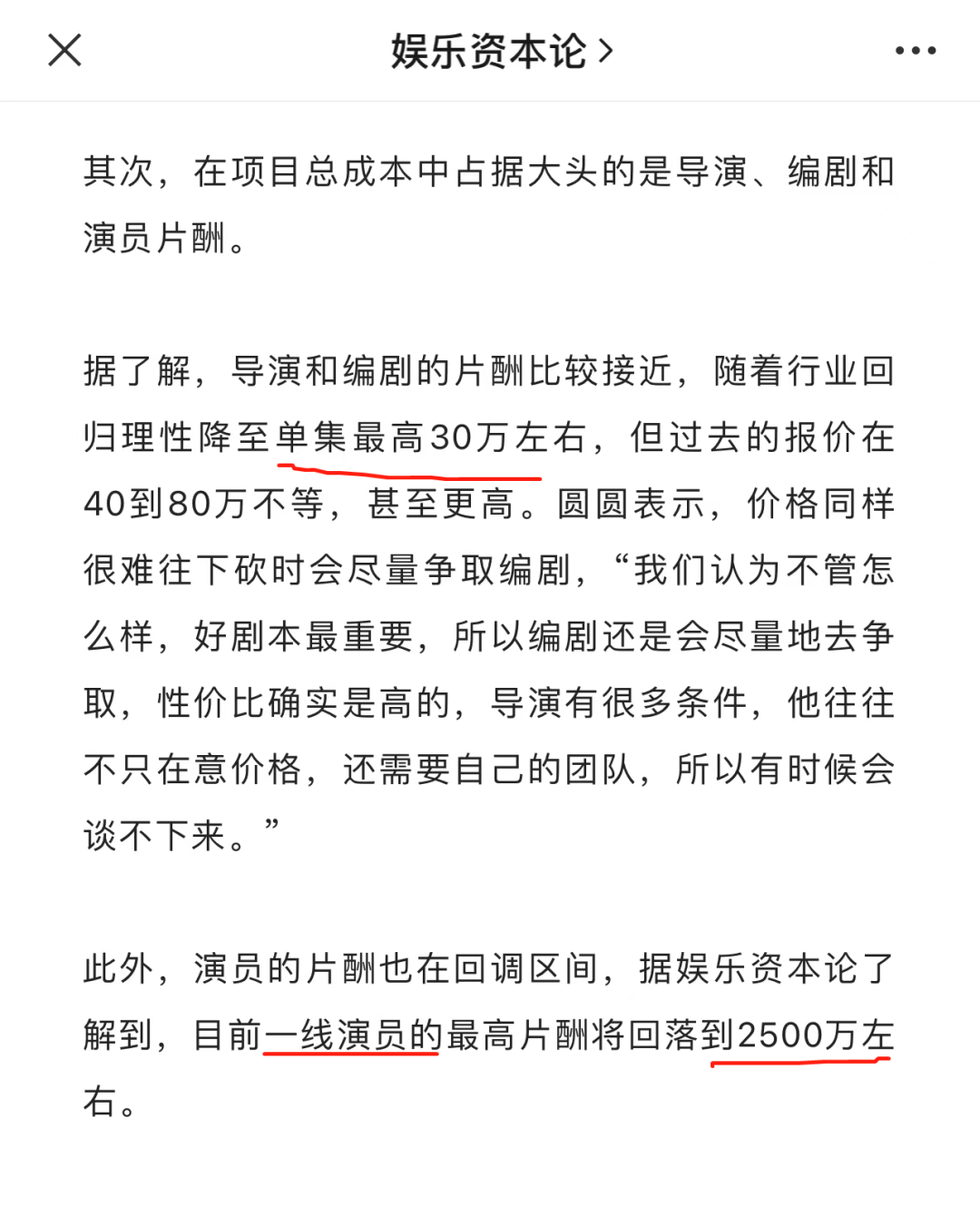 娱乐资本论 >

其次，在项目总成本中占据大头的是导演、编剧和演员片酬。

据了解，导演和编剧的片酬比较接近，随着行业回归理性降至单集最高30万左右，但过去的报价在40到80万不等，甚至更高。圆圆表示，价格同样很难往下砍时会尽量争取编剧，“我们认为不管怎么样，好剧本最重要，所以编剧还是会尽量地去争取，性价比确实是高的，导演有很多条件，他往往不只在意价格，还需要自己的团队，所以有时候会谈不下来。”

此外，演员的片酬也在回调区间，据娱乐资本论了解到，目前一线演员的最高片酬将回落到2500万左右。